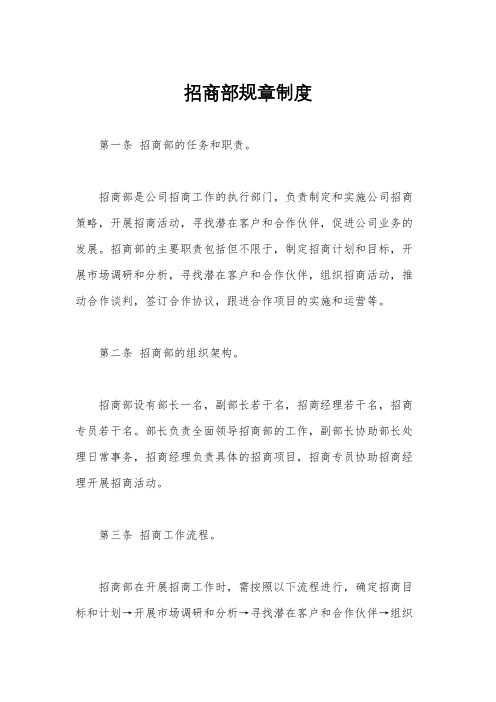 招商部规章制度

第一条 招商部的任务和职责。

招商部是公司招商工作的执行部门，负责制定和实施公司招商策略，开展招商活动，寻找潜在客户和合作伙伴，促进公司业务的发展。招商部的主要职责包括但不限于，制定招商计划和目标，开展市场调研和分析，寻找潜在客户和合作伙伴，组织招商活动，推动合作谈判，签订合作协议，跟进合作项目的实施和运营等。

第二条 招商部的组织架构。

招商部设有部长一名，副部长若干名，招商经理若干名，招商专员若干名。部长负责全面领导招商部的工作，副部长协助部长处理日常事务，招商经理负责具体的招商项目，招商专员协助招商经理开展招商活动。

第三条 招商工作流程。

招商部在开展招商工作时，需按照以下流程进行，确定招商目标和计划→开展市场调研和分析→寻找潜在客户和合作伙伴→组织